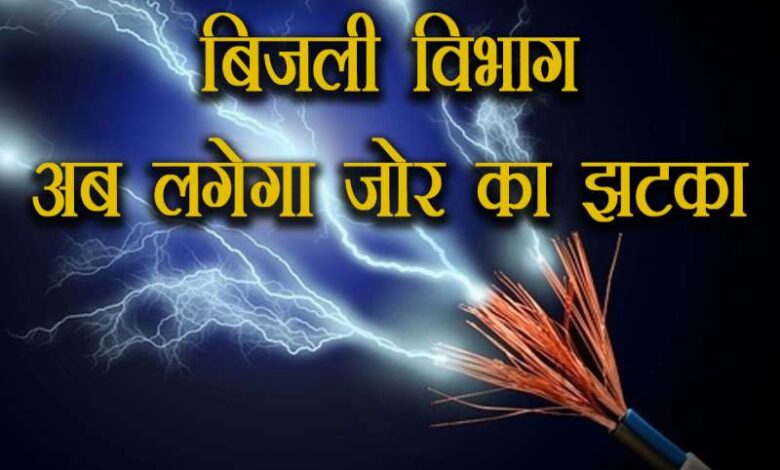 बिजली विभाग
अब लगेगा जोर का झटका